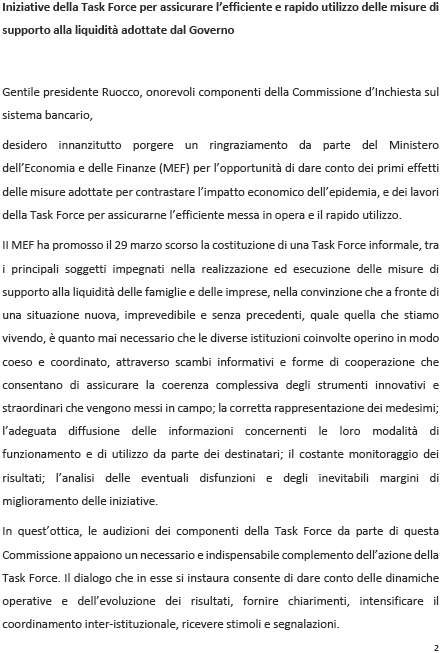 Iniziative della Task Force per assicurare l'efficiente e rapido utilizzo delle misure di supporto alla liquidità adottate dal Governo

Gentile presidente Ruocco, onorevoli componenti della Commissione d'Inchiesta sul sistema bancario,

desidero innanzitutto porgere un ringraziamento da parte del Ministero dell'Economia e delle Finanze (MEF) per l'opportunità di dare conto dei primi effetti delle misure adottate per contrastare l'impatto economico dell'epidemia, e dei lavori della Task Force per assicurarne l'efficiente messa in opera e il rapido utilizzo.

Il MEF ha promosso il 29 marzo scorso la costituzione di una Task Force informale, tra i principali soggetti impegnati nella realizzazione ed esecuzione delle misure di supporto alla liquidità delle famiglie e delle imprese, nella convinzione che a fronte di una situazione nuova, imprevedibile e senza precedenti, quale quella che stiamo vivendo, è quanto mai necessario che le diverse istituzioni coinvolte operino in modo coeso e coordinato, attraverso scambi informativi e forme di cooperazione che consentano di assicurare la coerenza complessiva degli strumenti innovativi e straordinari che vengono messi in campo; la corretta rappresentazione dei medesimi; l'adeguata diffusione delle informazioni concernenti le loro modalità di funzionamento e di utilizzo da parte dei destinatari; il costante monitoraggio dei risultati; l'analisi delle eventuali disfunzioni e degli inevitabili margini di miglioramento delle iniziative.

In quest'ottica, le audizioni dei componenti della Task Force da parte di questa Commissione appaiono un necessario e indispensabile complemento dell'azione della Task Force. Il dialogo che in esse si instaura consente di dare conto delle dinamiche operative e dell'evoluzione dei risultati, fornire chiarimenti, intensificare il coordinamento inter-istituzionale, ricevere stimoli e segnalazioni.

2